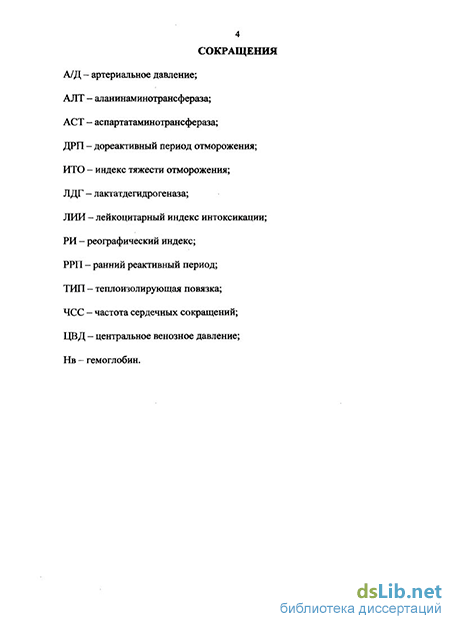 4

СОКРАЩЕНИЯ

А/Д – артериальное давление;

АЛТ – аланинаминотрансфераза;

АСТ – аспартатаминотрансфераза;

ДРП – дореактивный период отморожения;

ИТО – индекс тяжести отморожения;

ЛДГ – лактатдегидрогеназа;

ЛИИ – лейкоцитарный индекс интоксикации;

РИ – реографический индекс;

РРП – ранний реактивный период;

ТИП – теплоизолирующая повязка;

ЧСС – частота сердечных сокращений;

ЦВД – центральное венозное давление;

Нв – гемоглобин.

dsLib.net
библиотека диссертаций